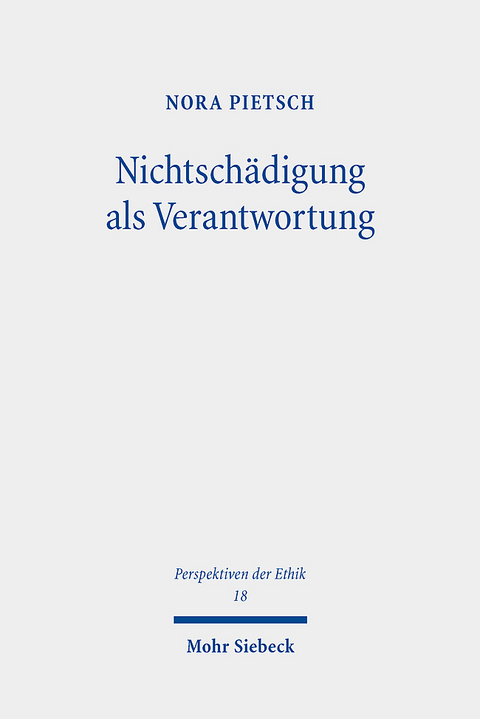 NORA PIETSCH

Nichtschädigung als Verantwortung

Perspektiven der Ethik
18

Mohr Siebeck